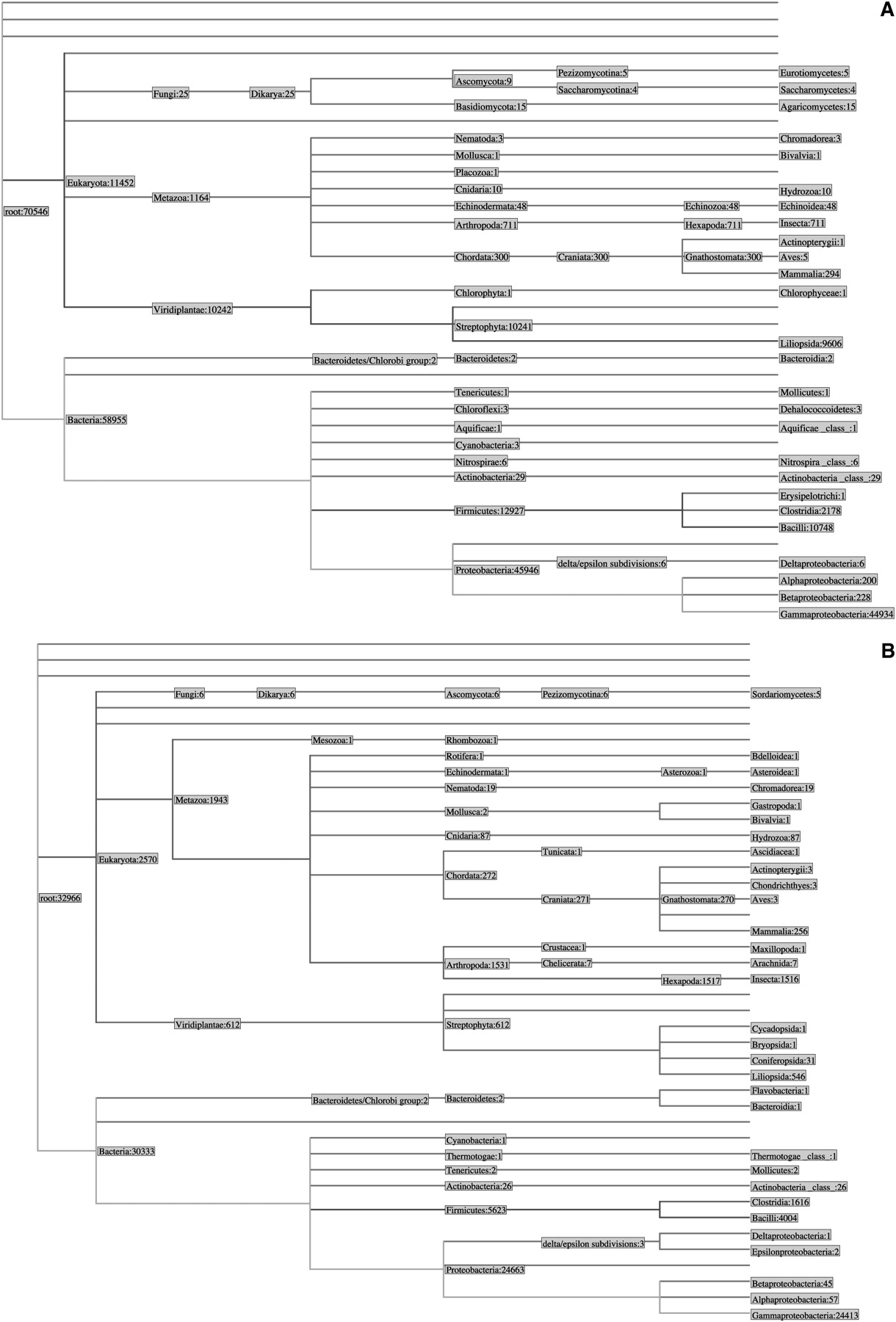 A

root:70546
Eukaryota:11452
Fungi:25
Dikarya:25
Ascomycota:9
Pezizomycotina:5
Eurotiomycetes:5
Saccharomycotina:4
Saccharomycetes:4
Basidiomycota:15
Agaricomycetes:15
Metazoa:1164
Nematoda:3
Chromadorea:3
Mollusca:1
Bivalvia:1
Placozoa:1
Cnidaria:10
Hydrozoa:10
Echinodermata:48
Echinozoa:48
Echinoidea:48
Arthropoda:711
Hexapoda:711
Insecta:711
Chordata:300
Craniata:300
Gnathostomata:300
Actinopterygii:1
Aves:5
Mammalia:294
Viridiplantae:10242
Chlorophyta:1
Chlorophyceae:1
Streptophyta:10241
Liliopsida:9606
Bacteria:58955
Bacteroidetes/Chlorobi group:2
Bacteroidetes:2
Bacteroidia:2
Tenericutes:1
Mollicutes:1
Chloroflexi:3
Dehalococcoidetes:3
Aquificae:1
Aquificae _class_:1
Cyanobacteria:3
Nitrospirae:6
Nitrospira _class_:6
Actinobacteria:29
Actinobacteria _class_:29
Firmicutes:12927
Erysipelotrichi:1
Clostridia:2178
Bacilli:10748
Proteobacteria:45946
delta/epsilon subdivisions:6
Deltaproteobacteria:6
Alphaproteobacteria:200
Betaproteobacteria:228
Gammaproteobacteria:44934

B

root:32966
Eukaryota:2570
Fungi:6
Dikarya:6
Ascomycota:6
Pezizomycotina:6
Sordariomycetes:5
Metazoa:1943
Mesozoa:1
Rhombozoa:1
Rotifera:1
Bdelloidea:1
Echinodermata:1
Asterozoa:1
Asteroidea:1
Nematoda:19
Chromadorea:19
Mollusca:2
Gastropoda:1
Bivalvia:1
Cnidaria:87
Hydrozoa:87
Chordata:272
Tunicata:1
Ascidiacea:1
Craniata:271
Gnathostomata:270
Actinopterygii:3
Chondrichthyes:3
Aves:3
Mammalia:256
Arthropoda:1531
Crustacea:1
Maxillopoda:1
Chelicerata:7
Arachnida:7
Hexapoda:1517
Insecta:1516
Viridiplantae:612
Streptophyta:612
Cycadopsida:1
Bryopsida:1
Coniferopsida:31
Liliopsida:546
Bacteria:30333
Bacteroidetes/Chlorobi group:2
Bacteroidetes:2
Flavobacteria:1
Bacteroidia:1
Cyanobacteria:1
Thermotogae:1
Thermotogae _class_:1
Tenericutes:2
Mollicutes:2
Actinobacteria:26
Actinobacteria _class_:26
Firmicutes:5623
Clostridia:1616
Bacilli:4004
Proteobacteria:24663
delta/epsilon subdivisions:3
Deltaproteobacteria:1
Epsilonproteobacteria:2
Betaproteobacteria:45
Alphaproteobacteria:57
Gammaproteobacteria:24413